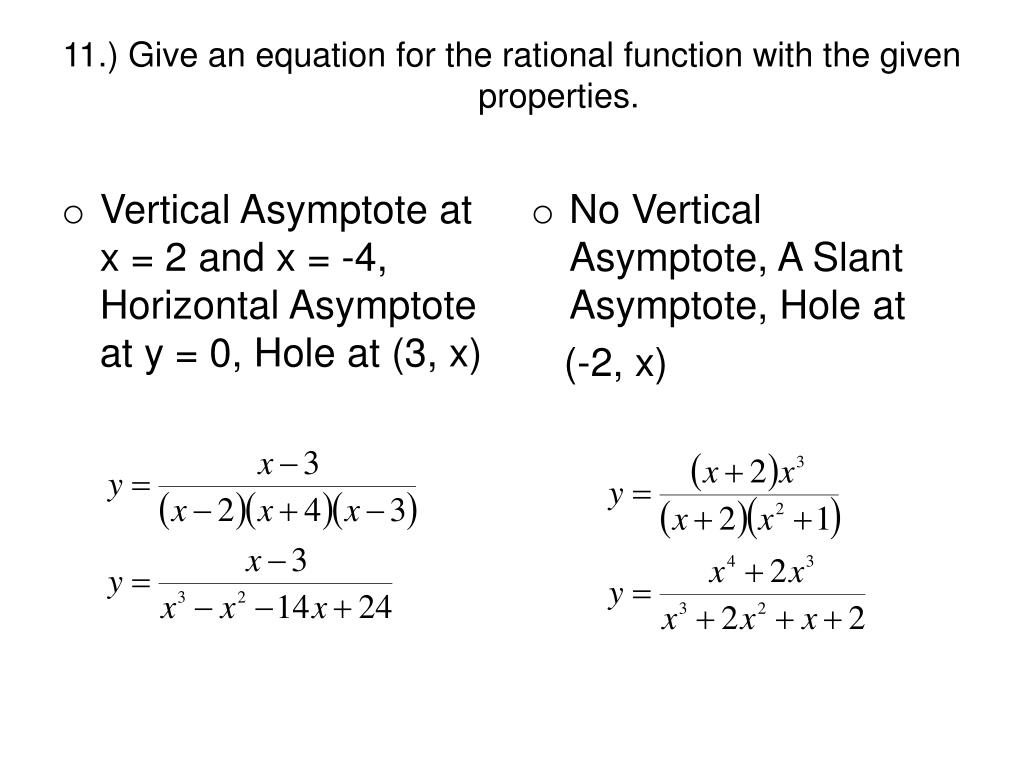 11.) Give an equation for the rational function with the given properties.

○ Vertical Asymptote at x = 2 and x = -4, Horizontal Asymptote at y = 0, Hole at (3, x)

$y = \frac{x-3}{(x-2)(x+4)(x-3)}$

$y = \frac{x-3}{x^3 - x^2 - 14x + 24}$

○ No Vertical Asymptote, A Slant Asymptote, Hole at (-2, x)

$y = \frac{(x+2)x^3}{(x+2)(x^2+1)}$

$y = \frac{x^4 + 2x^3}{x^3 + 2x^2 + x + 2}$